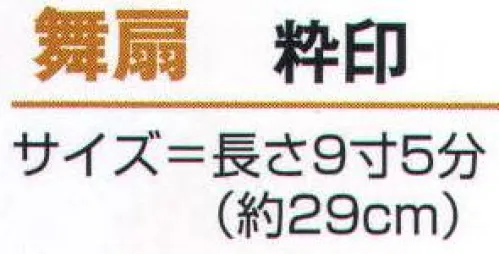 舞扇　粋印

サイズ＝長さ9寸5分
（約29cm）